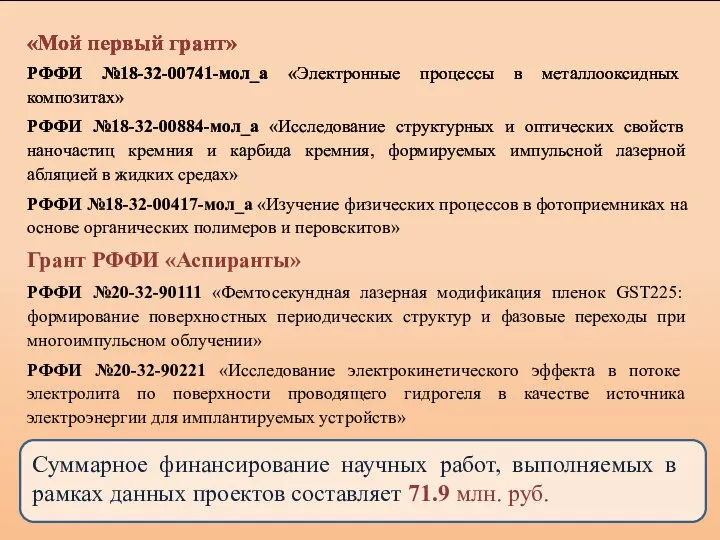 «Мой первый грант»

РФФИ №18-32-00741-мол_а «Электронные процессы в металлооксидных композитах»

РФФИ №18-32-00884-мол_а «Исследование структурных и оптических свойств наночастиц кремния и карбида кремния, формируемых импульсной лазерной абляцией в жидких средах»

РФФИ №18-32-00417-мол_а «Изучение физических процессов в фотоприемниках на основе органических полимеров и перовскитов»

Грант РФФИ «Аспиранты»

РФФИ №20-32-90111 «Фемтосекундная лазерная модификация пленок GST225: формирование поверхностных периодических структур и фазовые переходы при многоимпульсном облучении»

РФФИ №20-32-90221 «Исследование электрокинетического эффекта в потоке электролита по поверхности проводящего гидрогеля в качестве источника электроэнергии для имплантируемых устройств»

Суммарное финансирование научных работ, выполняемых в рамках данных проектов составляет 71.9 млн. руб.